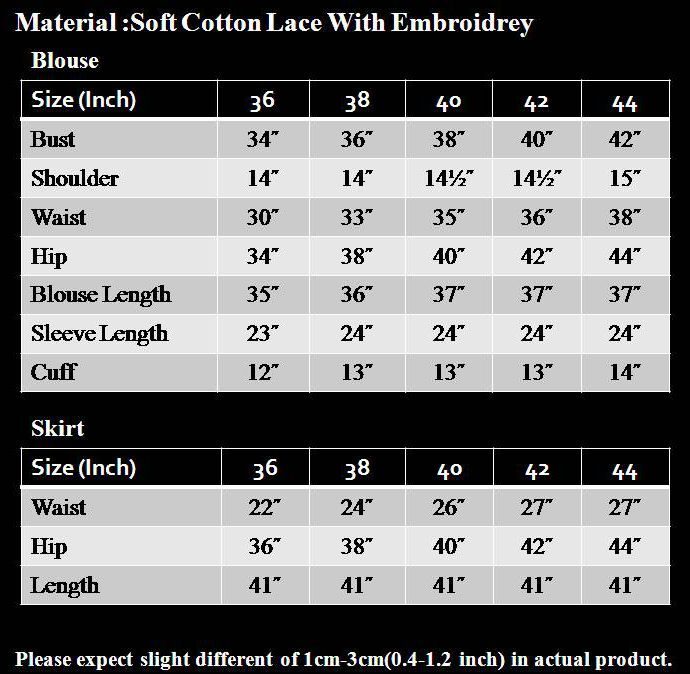 Material :Soft Cotton Lace With Embroidrey

Blouse

| Size (Inch) | 36 | 38 | 40 | 42 | 44 |
|---|---|---|---|---|---|
| Bust | 34" | 36" | 38" | 40" | 42" |
| Shoulder | 14" | 14" | 14½" | 14½" | 15" |
| Waist | 30" | 33" | 35" | 36" | 38" |
| Hip | 34" | 38" | 40" | 42" | 44" |
| Blouse Length | 35" | 36" | 37" | 37" | 37" |
| Sleeve Length | 23" | 24" | 24" | 24" | 24" |
| Cuff | 12" | 13" | 13" | 13" | 14" |

Skirt

| Size (Inch) | 36 | 38 | 40 | 42 | 44 |
|---|---|---|---|---|---|
| Waist | 22" | 24" | 26" | 27" | 27" |
| Hip | 36" | 38" | 40" | 42" | 44" |
| Length | 41" | 41" | 41" | 41" | 41" |

Please expect slight different of 1cm-3cm(0.4-1.2 inch) in actual product.